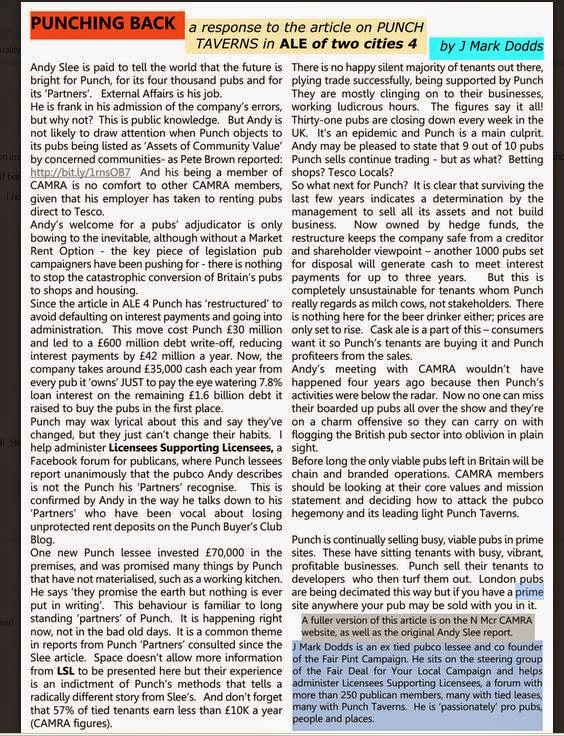 PUNCHING BACK

a response to the article on PUNCH TAVERNS in ALE of two cities 4

by J Mark Dodds

Andy Slee is paid to tell the world that the future is bright for Punch, for its four thousand pubs and for its 'Partners'. External Affairs is his job.
He is frank in his admission of the company's errors, but why not? This is public knowledge. But Andy is not likely to draw attention when Punch objects to its pubs being listed as 'Assets of Community Value' by concerned communities- as Pete Brown reported: http://bit.ly/1rnsOB7 And his being a member of CAMRA is no comfort to other CAMRA members, given that his employer has taken to renting pubs direct to Tesco.
Andy's welcome for a pubs' adjudicator is only bowing to the inevitable, although without a Market Rent Option - the key piece of legislation pub campaigners have been pushing for - there is nothing to stop the catastrophic conversion of Britain's pubs to shops and housing.
Since the article in ALE 4 Punch has 'restructured' to avoid defaulting on interest payments and going into administration. This move cost Punch £30 million and led to a £600 million debt write-off, reducing interest payments by £42 million a year. Now, the company takes around £35,000 cash each year from every pub it 'owns' JUST to pay the eye watering 7.8% loan interest on the remaining £1.6 billion debt it raised to buy the pubs in the first place.
Punch may wax lyrical about this and say they've changed, but they just can't change their habits. I help administer Licensees Supporting Licensees, a Facebook forum for publicans, where Punch lessees report unanimously that the pubco Andy describes is not the Punch his 'Partners' recognise. This is confirmed by Andy in the way he talks down to his 'Partners' who have been vocal about losing unprotected rent deposits on the Punch Buyer's Club Blog.
One new Punch lessee invested £70,000 in the premises, and was promised many things by Punch that have not materialised, such as a working kitchen. He says 'they promise the earth but nothing is ever put in writing'. This behaviour is familiar to long standing 'partners' of Punch. It is happening right now, not in the bad old days. It is a common theme in reports from Punch 'Partners' consulted since the Slee article. Space doesn't allow more information from LSL to be presented here but their experience is an indictment of Punch's methods that tells a radically different story from Slee's. And don't forget that 57% of tied tenants earn less than £10K a year (CAMRA figures).

There is no happy silent majority of tenants out there, plying trade successfully, being supported by Punch They are mostly clinging on to their businesses, working ludicrous hours. The figures say it all! Thirty-one pubs are closing down every week in the UK. It's an epidemic and Punch is a main culprit. Andy may be pleased to state that 9 out of 10 pubs Punch sells continue trading - but as what? Betting shops? Tesco Locals?
So what next for Punch? It is clear that surviving the last few years indicates a determination by the management to sell all its assets and not build business. Now owned by hedge funds, the restructure keeps the company safe from a creditor and shareholder viewpoint – another 1000 pubs set for disposal will generate cash to meet interest payments for up to three years. But this is completely unsustainable for tenants whom Punch really regards as milch cows, not stakeholders. There is nothing here for the beer drinker either; prices are only set to rise. Cask ale is a part of this – consumers want it so Punch's tenants are buying it and Punch profiteers from the sales.
Andy's meeting with CAMRA wouldn't have happened four years ago because then Punch's activities were below the radar. Now no one can miss their boarded up pubs all over the show and they're on a charm offensive so they can carry on with flogging the British pub sector into oblivion in plain sight.
Before long the only viable pubs left in Britain will be chain and branded operations. CAMRA members should be looking at their core values and mission statement and deciding how to attack the pubco hegemony and its leading light Punch Taverns.

Punch is continually selling busy, viable pubs in prime sites. These have sitting tenants with busy, vibrant, profitable businesses. Punch sell their tenants to developers who then turf them out. London pubs are being decimated this way but if you have a prime site anywhere your pub may be sold with you in it.

A fuller version of this article is on the N Mcr CAMRA website, as well as the original Andy Slee report.

J Mark Dodds is an ex tied pubco lessee and co founder of the Fair Pint Campaign. He sits on the steering group of the Fair Deal for Your Local Campaign and helps administer Licensees Supporting Licensees, a forum with more than 250 publican members, many with tied leases, many with Punch Taverns. He is 'passionately' pro pubs, people and places.